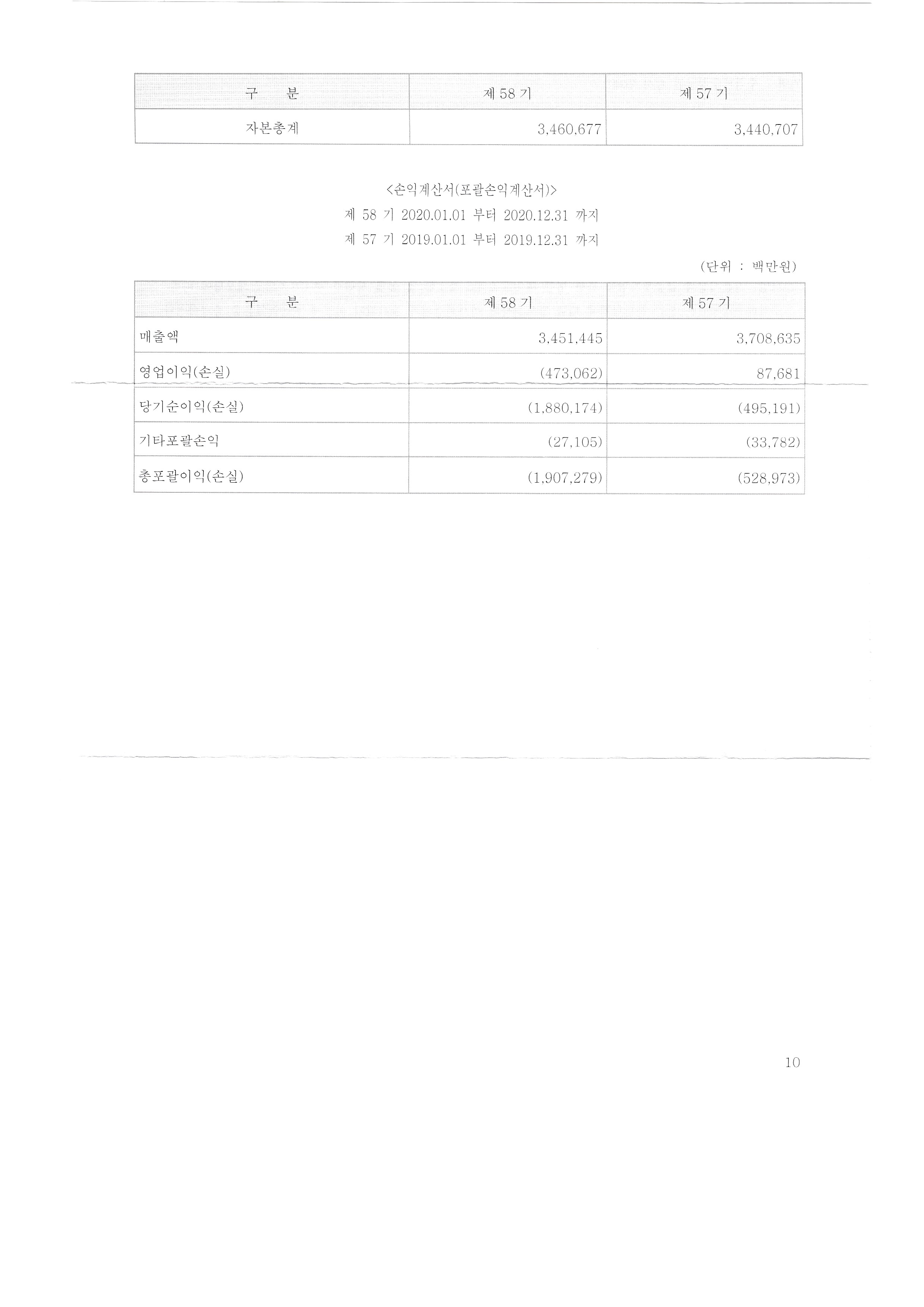 | 구 분 | 제 58 기 | 제 57 기 |
|---|---|---|
| 자본총계 | 3,460,677 | 3,440,707 |

<손익계산서(포괄손익계산서)>
제 58 기 2020.01.01 부터 2020.12.31 까지
제 57 기 2019.01.01 부터 2019.12.31 까지

(단위 : 백만원)

| 구 분 | 제 58 기 | 제 57 기 |
|---|---|---|
| 매출액 | 3,451,445 | 3,708,635 |
| 영업이익(손실) | (473,062) | 87,681 |
| 당기순이익(손실) | (1,880,174) | (495,191) |
| 기타포괄손익 | (27,105) | (33,782) |
| 총포괄이익(손실) | (1,907,279) | (528,973) |

10